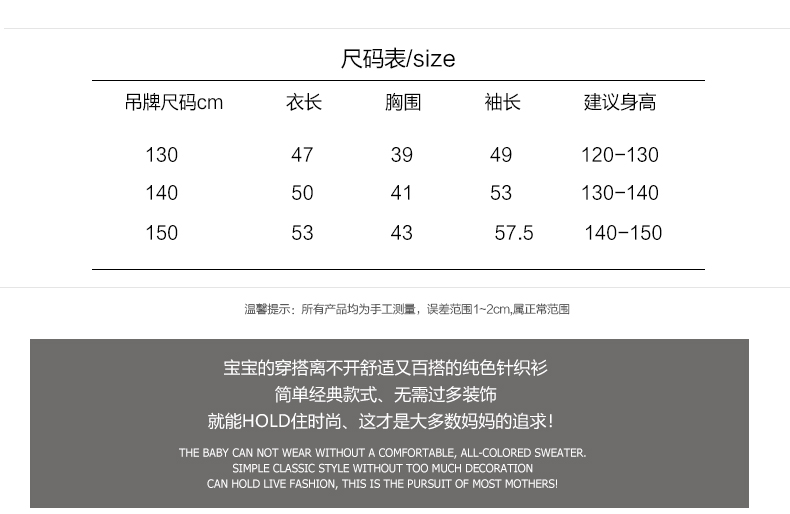 尺码表/size

| 吊牌尺码cm | 衣长 | 胸围 | 袖长 | 建议身高 |
|---|---|---|---|---|
| 130 | 47 | 39 | 49 | 120-130 |
| 140 | 50 | 41 | 53 | 130-140 |
| 150 | 53 | 43 | 57.5 | 140-150 |

温馨提示：所有产品均为手工测量，误差范围1~2cm,属正常范围

宝宝的穿搭离不开舒适又百搭的纯色针织衫
简单经典款式、无需过多装饰
就能HOLD住时尚、这才是大多数妈妈的追求！

THE BABY CAN NOT WEAR WITHOUT A COMFORTABLE, ALL-COLORED SWEATER.
SIMPLE CLASSIC STYLE WITHOUT TOO MUCH DECORATION
CAN HOLD LIVE FASHION, THIS IS THE PURSUIT OF MOST MOTHERS!